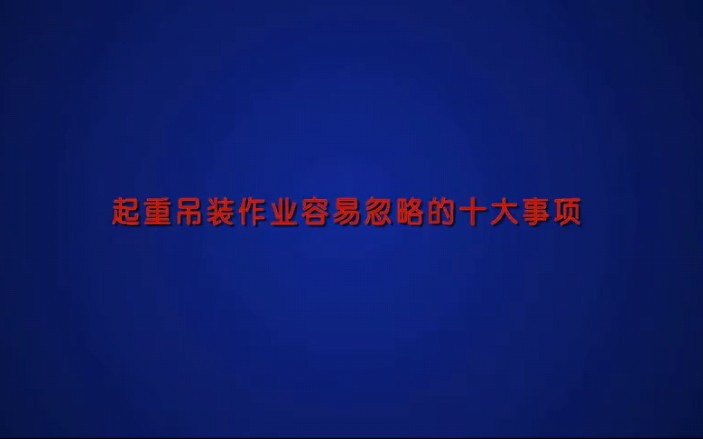 起重吊装作业容易忽略的十大事项